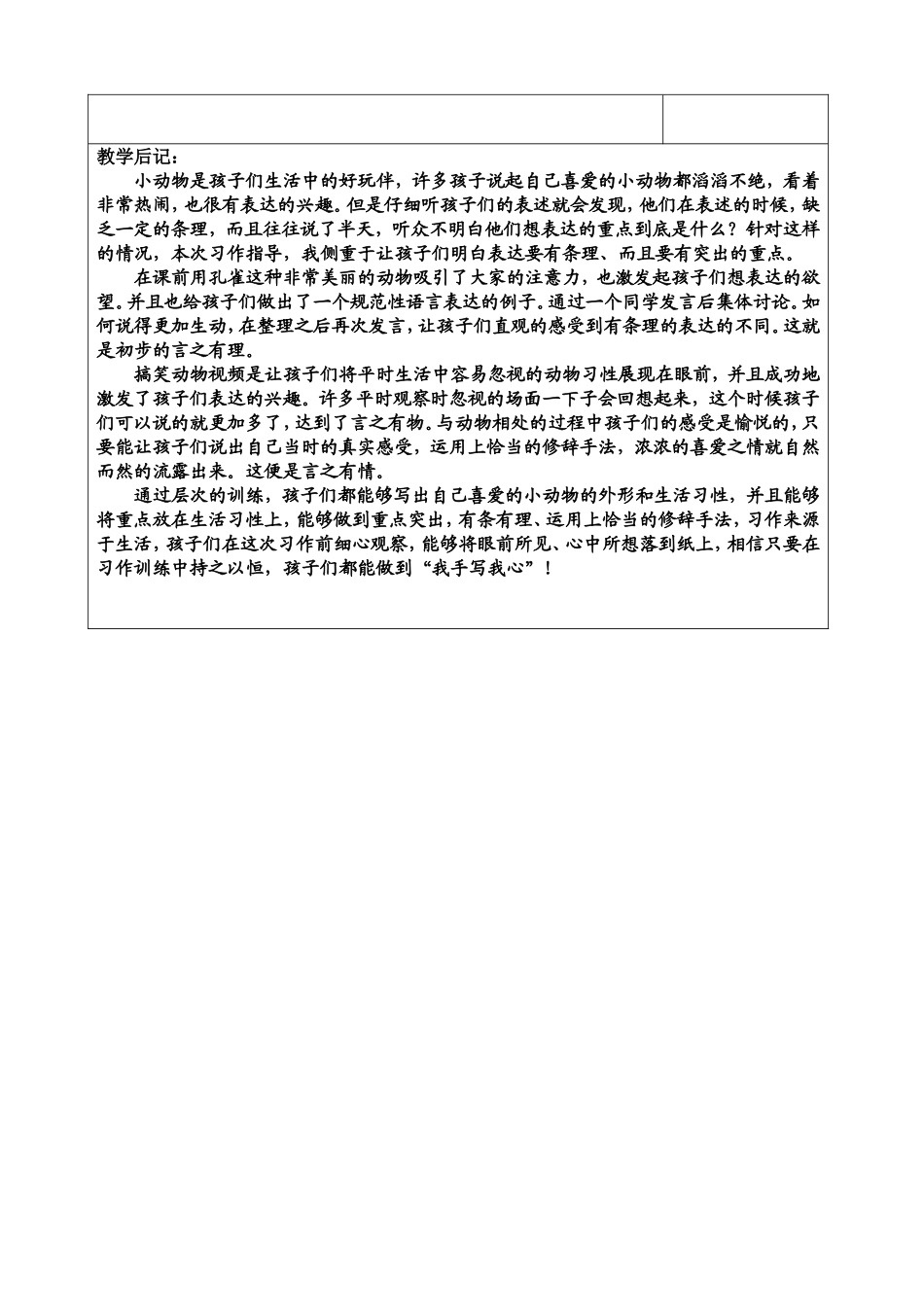 教学后记：

小动物是孩子们生活中的好玩伴，许多孩子说起自己喜爱的小动物都滔滔不绝，看着非常热闹，也很有表达的兴趣。但是仔细听孩子们的表述就会发现，他们在表述的时候，缺乏一定的条理，而且往往说了半天，听众不明白他们想表达的重点到底是什么？针对这样的情况，本次习作指导，我侧重于让孩子们明白表达要有条理、而且要有突出的重点。

在课前用孔雀这种非常美丽的动物吸引了大家的注意力，也激发起孩子们想表达的欲望。并且也给孩子们做出了一个规范性语言表达的例子。通过一个同学发言后集体讨论。如何说得更加生动，在整理之后再次发言，让孩子们直观的感受到有条理的表达的不同。这就是初步的言之有理。

搞笑动物视频是让孩子们将平时生活中容易忽视的动物习性展现在眼前，并且成功地激发了孩子们表达的兴趣。许多平时观察时忽视的场面一下子会回想起来，这个时候孩子们可以说的就更加多了，达到了言之有物。与动物相处的过程中孩子们的感受是愉悦的，只要能让孩子们说出自己当时的真实感受，运用上恰当的修辞手法，浓浓的喜爱之情就自然而然的流露出来。这便是言之有情。

通过层次的训练，孩子们都能够写出自己喜爱的小动物的外形和生活习性，并且能够将重点放在生活习性上，能够做到重点突出，有条有理、运用上恰当的修辞手法，习作来源于生活，孩子们在这次习作前细心观察，能够将眼前所见、心中所想落到纸上，相信只要在习作训练中持之以恒，孩子们都能做到“我手写我心”！